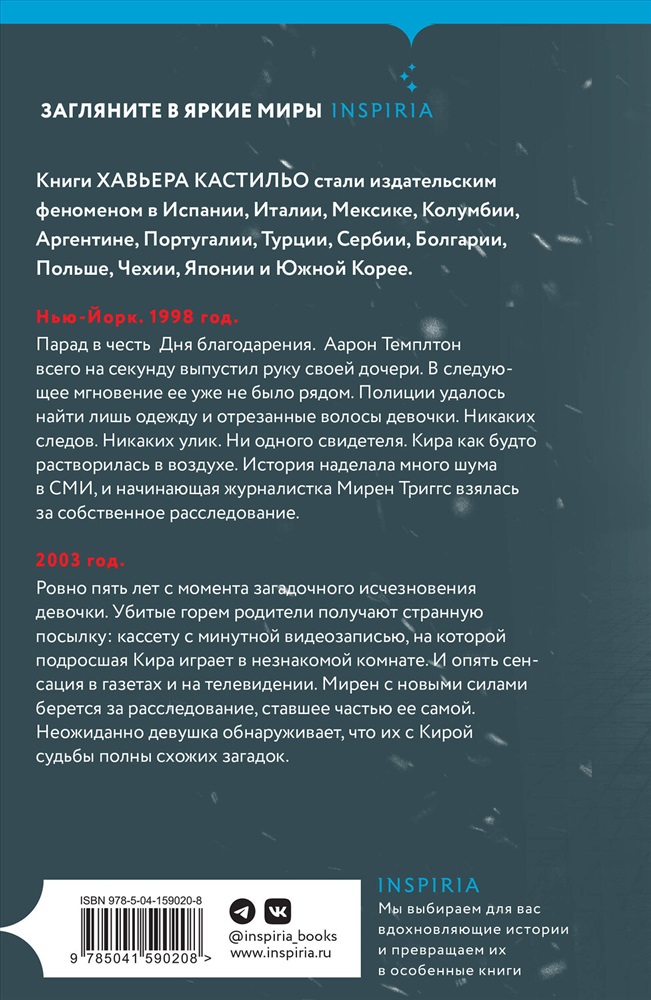 ЗАГЛЯНИТЕ В ЯРКИЕ МИРЫ INSPIRIA

Книги ХАВЬЕРА КАСТИЛЬО стали издательским феноменом в Испании, Италии, Мексике, Колумбии, Аргентине, Португалии, Турции, Сербии, Болгарии, Польше, Чехии, Японии и Южной Корее.

Нью-Йорк. 1998 год.

Парад в честь Дня благодарения. Аарон Темплтон всего на секунду выпустил руку своей дочери. В следующее мгновение ее уже не было рядом. Полиции удалось найти лишь одежду и отрезанные волосы девочки. Никаких следов. Никаких улик. Ни одного свидетеля. Кира как будто растворилась в воздухе. История наделала много шума в СМИ, и начинающая журналистка Мирен Триггс взялась за собственное расследование.

2003 год.

Ровно пять лет с момента загадочного исчезновения девочки. Убитые горем родители получают странную посылку: кассету с минутной видеозаписью, на которой подросшая Кира играет в незнакомой комнате. И опять сенсация в газетах и на телевидении. Мирен с новыми силами берется за расследование, ставшее частью ее самой. Неожиданно девушка обнаруживает, что их с Кирой судьбы полны схожих загадок.

ISBN 978-5-04-159020-8
9 785041 590208 >

@inspiria_books
www.inspiria.ru

INSPIRIA
Мы выбираем для вас
вдохновляющие истории
и превращаем их
в особенные книги